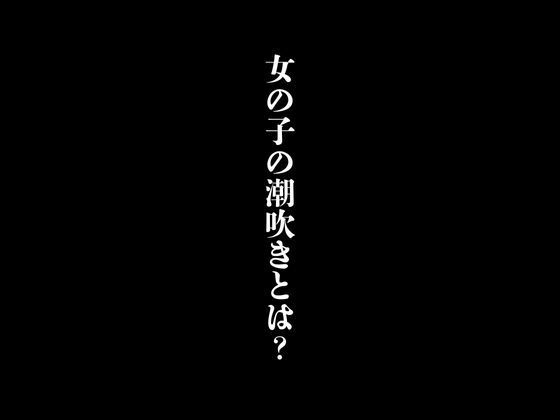 女の子の潮吹きとは？